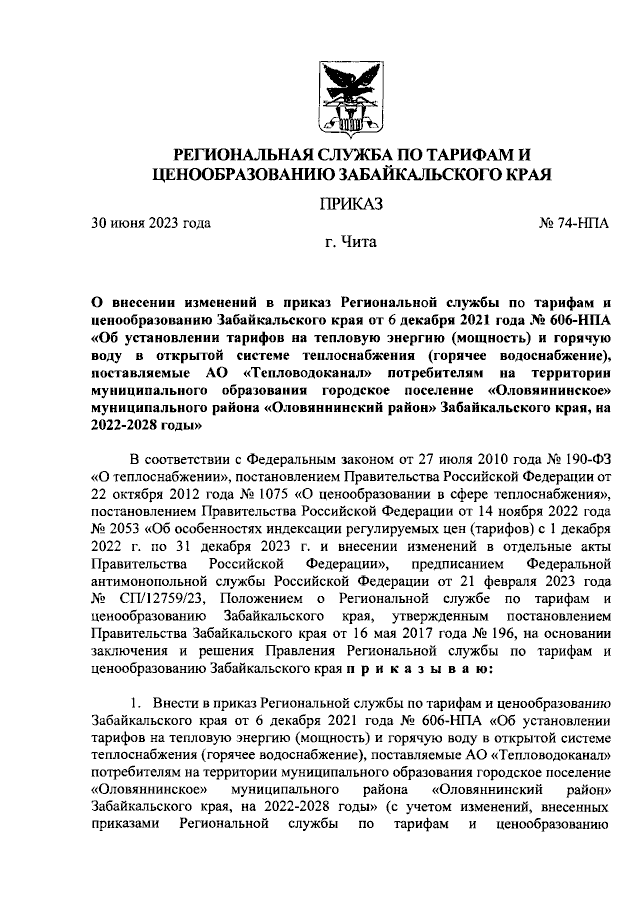 РЕГИОНАЛЬНАЯ СЛУЖБА ПО ТАРИФАМ И ЦЕНООБРАЗОВАНИЮ ЗАБАЙКАЛЬСКОГО КРАЯ

ПРИКАЗ

30 июня 2023 года № 74-НПА

г. Чита

О внесении изменений в приказ Региональной службы по тарифам и ценообразованию Забайкальского края от 6 декабря 2021 года № 606-НПА «Об установлении тарифов на тепловую энергию (мощность) и горячую воду в открытой системе теплоснабжения (горячее водоснабжение), поставляемые АО «Тепловодоканал» потребителям на территории муниципального образования городское поселение «Оловяннинское» муниципального района «Оловяннинский район» Забайкальского края, на 2022-2028 годы»

В соответствии с Федеральным законом от 27 июля 2010 года № 190-ФЗ «О теплоснабжении», постановлением Правительства Российской Федерации от 22 октября 2012 года № 1075 «О ценообразовании в сфере теплоснабжения», постановлением Правительства Российской Федерации от 14 ноября 2022 года № 2053 «Об особенностях индексации регулируемых цен (тарифов) с 1 декабря 2022 г. по 31 декабря 2023 г. и внесении изменений в отдельные акты Правительства Российской Федерации», предписанием Федеральной антимонопольной службы Российской Федерации от 21 февраля 2023 года № СП/12759/23, Положением о Региональной службе по тарифам и ценообразованию Забайкальского края, утвержденным постановлением Правительства Забайкальского края от 16 мая 2017 года № 196, на основании заключения и решения Правления Региональной службы по тарифам и ценообразованию Забайкальского края п р и к а з ы в а ю:

1. Внести в приказ Региональной службы по тарифам и ценообразованию Забайкальского края от 6 декабря 2021 года № 606-НПА «Об установлении тарифов на тепловую энергию (мощность) и горячую воду в открытой системе теплоснабжения (горячее водоснабжение), поставляемые АО «Тепловодоканал» потребителям на территории муниципального образования городское поселение «Оловяннинское» муниципального района «Оловяннинский район» Забайкальского края, на 2022-2028 годы» (с учетом изменений, внесенных приказами Региональной службы по тарифам и ценообразованию